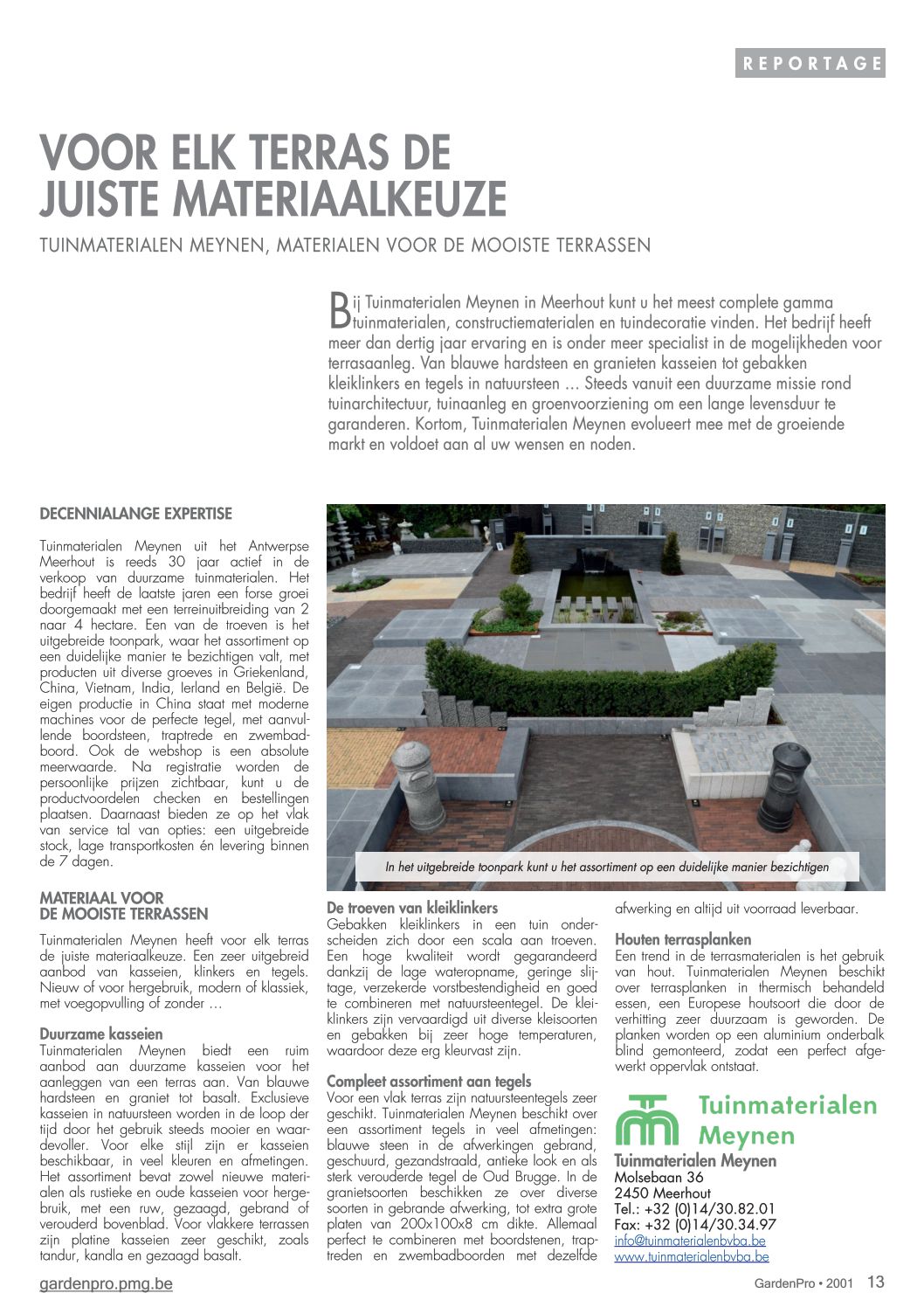 REPORTAGE

VOOR ELK TERRAS DE JUISTE MATERIAALKEUZE

TUINMATERIALEN MEYNEN, MATERIALEN VOOR DE MOOISTE TERRASSEN

Bij Tuinmaterialen Meynen in Meerhout kunt u het meest complete gamma tuinmaterialen, constructiematerialen en tuindecoratie vinden. Het bedrijf heeft meer dan dertig jaar ervaring en is onder meer specialist in de mogelijkheden voor terrasaanleg. Van blauwe hardsteen en granieten kasseien tot gebakken kleiklinkers en tegels in natuursteen … Steeds vanuit een duurzame missie rond tuinarchitectuur, tuinaanleg en groenvoorziening om een lange levensduur te garanderen. Kortom, Tuinmaterialen Meynen evolueert mee met de groeiende markt en voldoet aan al uw wensen en noden.

DECENNIALANGE EXPERTISE

Tuinmaterialen Meynen uit het Antwerpse Meerhout is reeds 30 jaar actief in de verkoop van duurzame tuinmaterialen. Het bedrijf heeft de laatste jaren een forse groei doorgemaakt met een terreinuitbreiding van 2 naar 4 hectare. Een van de troeven is het uitgebreide toonpark, waar het assortiment op een duidelijke manier te bezichtigen valt, met producten uit diverse groeves in Griekenland, China, Vietnam, India, Ierland en België. De eigen productie in China staat met moderne machines voor de perfecte tegel, met aanvullende boordsteen, traptrede en zwembadboord. Ook de webshop is een absolute meerwaarde. Na registratie worden de persoonlijke prijzen zichtbaar, kunt u de productvoordelen checken en bestellingen plaatsen. Daarnaast bieden ze op het vlak van service tal van opties: een uitgebreide stock, lage transportkosten én levering binnen de 7 dagen.

MATERIAAL VOOR DE MOOISTE TERRASSEN

Tuinmaterialen Meynen heeft voor elk terras de juiste materiaalkeuze. Een zeer uitgebreid aanbod van kasseien, klinkers en tegels. Nieuw of voor hergebruik, modern of klassiek, met voegopvulling of zonder …

Duurzame kasseien
Tuinmaterialen Meynen biedt een ruim aanbod aan duurzame kasseien voor het aanleggen van een terras aan. Van blauwe hardsteen en graniet tot basalt. Exclusieve kasseien in natuursteen worden in de loop der tijd door het gebruik steeds mooier en waardevoller. Voor elke stijl zijn er kasseien beschikbaar, in veel kleuren en afmetingen. Het assortiment bevat zowel nieuwe materialen als rustieke en oude kasseien voor hergebruik, met een ruw, gezaagd, gebrand of verouderd bovenblad. Voor vlakkere terrassen zijn platine kasseien zeer geschikt, zoals tandur, kandla en gezaagd basalt.

In het uitgebreide toonpark kunt u het assortiment op een duidelijke manier bezichtigen

De troeven van kleiklinkers
Gebakken kleiklinkers in een tuin onderscheiden zich door een scala aan troeven. Een hoge kwaliteit wordt gegarandeerd dankzij de lage wateropname, geringe slijtage, verzekerde vorstbestendigheid en goed te combineren met natuursteentegel. De kleiklinkers zijn vervaardigd uit diverse kleisoorten en gebakken bij zeer hoge temperaturen, waardoor deze erg kleurvast zijn.

Compleet assortiment aan tegels
Voor een vlak terras zijn natuursteentegels zeer geschikt. Tuinmaterialen Meynen beschikt over een assortiment tegels in veel afmetingen: blauwe steen in de afwerkingen gebrand, geschuurd, gezandstraald, antieke look en als sterk verouderde tegel de Oud Brugge. In de granietsoorten beschikken ze over diverse soorten in gebrande afwerking, tot extra grote platen van 200x100x8 cm dikte. Allemaal perfect te combineren met boordstenen, traptreden en zwembadboorden met dezelfde afwerking en altijd uit voorraad leverbaar.

Houten terrasplanken
Een trend in de terrasmaterialen is het gebruik van hout. Tuinmaterialen Meynen beschikt over terrasplanken in thermisch behandeld essen, een Europese houtsoort die door de verhitting zeer duurzaam is geworden. De planken worden op een aluminium onderbalk blind gemonteerd, zodat een perfect afgewerkt oppervlak ontstaat.

Tuinmaterialen Meynen

Tuinmaterialen Meynen
Molsebaan 36
2450 Meerhout
Tel.: +32 (0)14/30.82.01
Fax: +32 (0)14/30.34.97
info@tuinmaterialenbvba.be
www.tuinmaterialenbvba.be

gardenpro.pmg.be

GardenPro • 2001 13